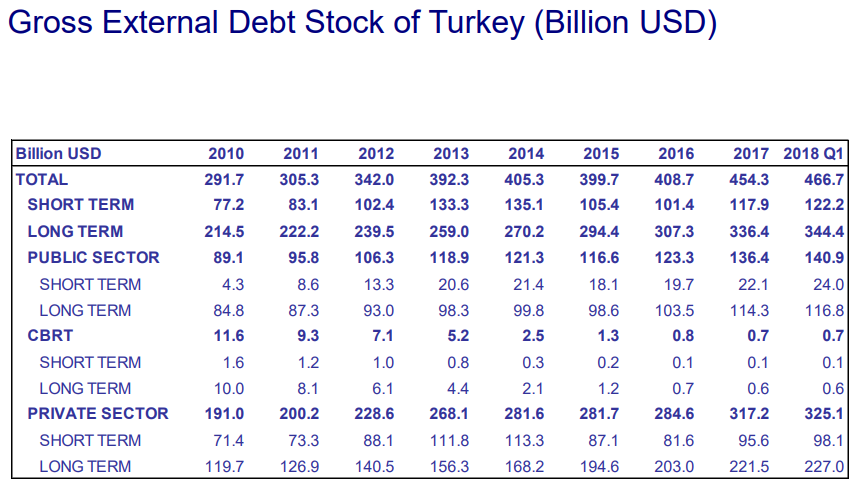 Gross External Debt Stock of Turkey (Billion USD)

| Billion USD | 2010 | 2011 | 2012 | 2013 | 2014 | 2015 | 2016 | 2017 | 2018 Q1 |
|---|---|---|---|---|---|---|---|---|---|
| TOTAL | 291.7 | 305.3 | 342.0 | 392.3 | 405.3 | 399.7 | 408.7 | 454.3 | 466.7 |
| SHORT TERM | 77.2 | 83.1 | 102.4 | 133.3 | 135.1 | 105.4 | 101.4 | 117.9 | 122.2 |
| LONG TERM | 214.5 | 222.2 | 239.5 | 259.0 | 270.2 | 294.4 | 307.3 | 336.4 | 344.4 |
| PUBLIC SECTOR | 89.1 | 95.8 | 106.3 | 118.9 | 121.3 | 116.6 | 123.3 | 136.4 | 140.9 |
| SHORT TERM | 4.3 | 8.6 | 13.3 | 20.6 | 21.4 | 18.1 | 19.7 | 22.1 | 24.0 |
| LONG TERM | 84.8 | 87.3 | 93.0 | 98.3 | 99.8 | 98.6 | 103.5 | 114.3 | 116.8 |
| CBRT | 11.6 | 9.3 | 7.1 | 5.2 | 2.5 | 1.3 | 0.8 | 0.7 | 0.7 |
| SHORT TERM | 1.6 | 1.2 | 1.0 | 0.8 | 0.3 | 0.2 | 0.1 | 0.1 | 0.1 |
| LONG TERM | 10.0 | 8.1 | 6.1 | 4.4 | 2.1 | 1.2 | 0.7 | 0.6 | 0.6 |
| PRIVATE SECTOR | 191.0 | 200.2 | 228.6 | 268.1 | 281.6 | 281.7 | 284.6 | 317.2 | 325.1 |
| SHORT TERM | 71.4 | 73.3 | 88.1 | 111.8 | 113.3 | 87.1 | 81.6 | 95.6 | 98.1 |
| LONG TERM | 119.7 | 126.9 | 140.5 | 156.3 | 168.2 | 194.6 | 203.0 | 221.5 | 227.0 |